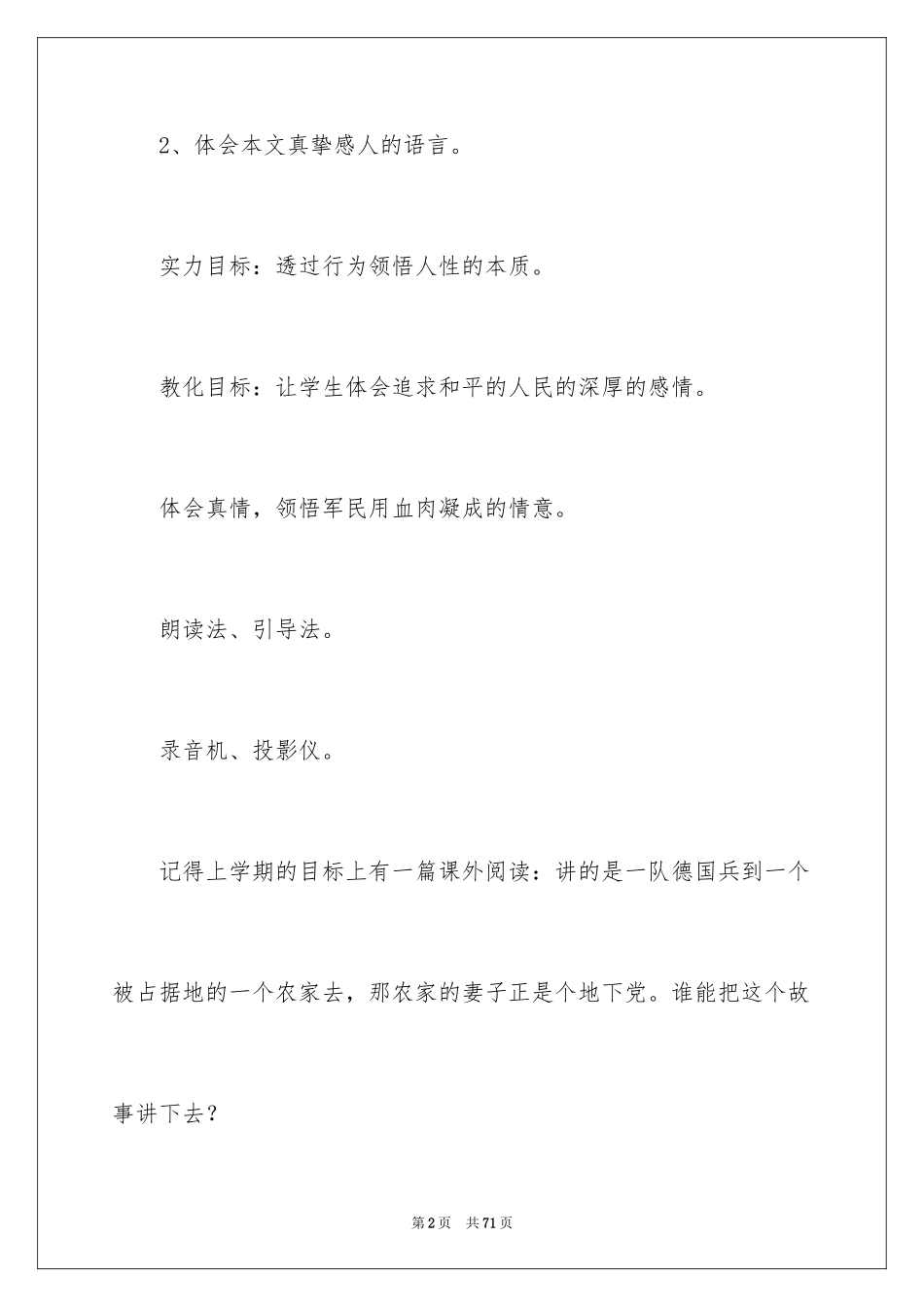 2、体会本文真挚感人的语言。

实力目标：透过行为领悟人性的本质。

教化目标：让学生体会追求和平的人民的深厚的感情。

体会真情，领悟军民用血肉凝成的情意。

朗读法、引导法。

录音机、投影仪。

记得上学期的目标上有一篇课外阅读：讲的是一队德国兵到一个被占据地的一个农家去，那农家的妻子正是个地下党。谁能把这个故事讲下去？

第2页 共71页